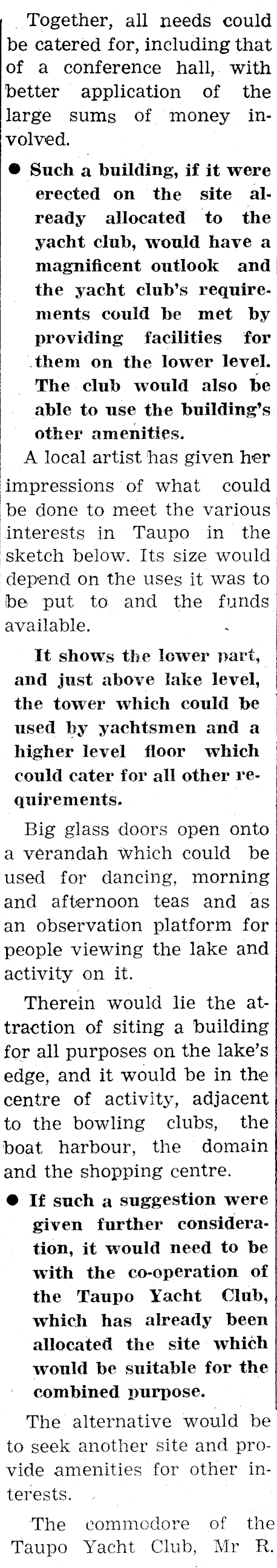 Together, all needs could be catered for, including that of a conference hall, with better application of the large sums of money involved.

• Such a building, if it were erected on the site already allocated to the yacht club, would have a magnificent outlook and the yacht club's requirements could be met by providing facilities for them on the lower level. The club would also be able to use the building's other amenities.

A local artist has given her impressions of what could be done to meet the various interests in Taupo in the sketch below. Its size would depend on the uses it was to be put to and the funds available.

It shows the lower part, and just above lake level, the tower which could be used by yachtsmen and a higher level floor which could cater for all other requirements.

Big glass doors open onto a verandah which could be used for dancing, morning and afternoon teas and as an observation platform for people viewing the lake and activity on it.

Therein would lie the attraction of siting a building for all purposes on the lake's edge, and it would be in the centre of activity, adjacent to the bowling clubs, the boat harbour, the domain and the shopping centre.

• If such a suggestion were given further consideration, it would need to be with the co-operation of the Taupo Yacht Club, which has already been allocated the site which would be suitable for the combined purpose.

The alternative would be to seek another site and provide amenities for other interests.

The commodore of the Taupo Yacht Club, Mr R.